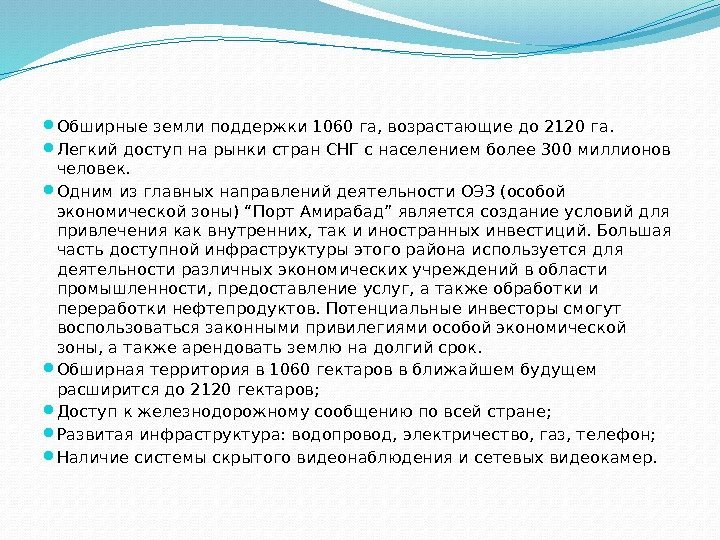 Обширные земли поддержки 1060 га, возрастающие до 2120 га.

Легкий доступ на рынки стран СНГ с населением более 300 миллионов человек.

Одним из главных направлений деятельности ОЭЗ (особой экономической зоны) “Порт Амирабад” является создание условий для привлечения как внутренних, так и иностранных инвестиций. Большая часть доступной инфраструктуры этого района используется для деятельности различных экономических учреждений в области промышленности, предоставление услуг, а также обработки и переработки нефтепродуктов. Потенциальные инвесторы смогут воспользоваться законными привилегиями особой экономической зоны, а также арендовать землю на долгий срок.

Обширная территория в 1060 гектаров в ближайшем будущем расширится до 2120 гектаров;

Доступ к железнодорожному сообщению по всей стране;

Развитая инфраструктура: водопровод, электричество, газ, телефон;

Наличие системы скрытого видеонаблюдения и сетевых видеокамер.